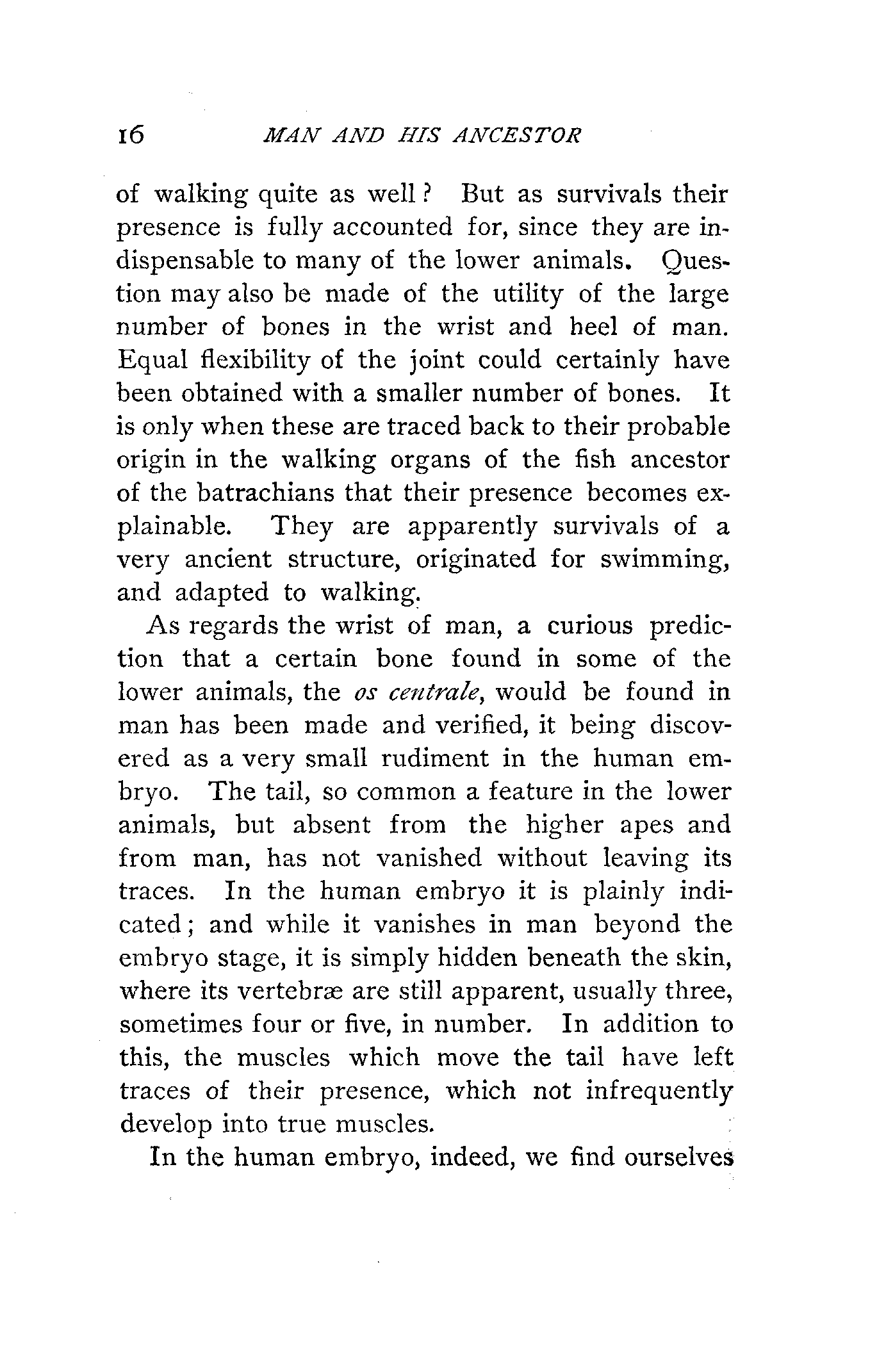 16 MAN AND HIS ANCESTOR

of walking quite as well? But as survivals their presence is fully accounted for, since they are indispensable to many of the lower animals. Question may also be made of the utility of the large number of bones in the wrist and heel of man. Equal flexibility of the joint could certainly have been obtained with a smaller number of bones. It is only when these are traced back to their probable origin in the walking organs of the fish ancestor of the batrachians that their presence becomes explainable. They are apparently survivals of a very ancient structure, originated for swimming, and adapted to walking.

As regards the wrist of man, a curious prediction that a certain bone found in some of the lower animals, the os centrale, would be found in man has been made and verified, it being discovered as a very small rudiment in the human embryo. The tail, so common a feature in the lower animals, but absent from the higher apes and from man, has not vanished without leaving its traces. In the human embryo it is plainly indicated; and while it vanishes in man beyond the embryo stage, it is simply hidden beneath the skin, where its vertebræ are still apparent, usually three, sometimes four or five, in number. In addition to this, the muscles which move the tail have left traces of their presence, which not infrequently develop into true muscles.

In the human embryo, indeed, we find ourselves